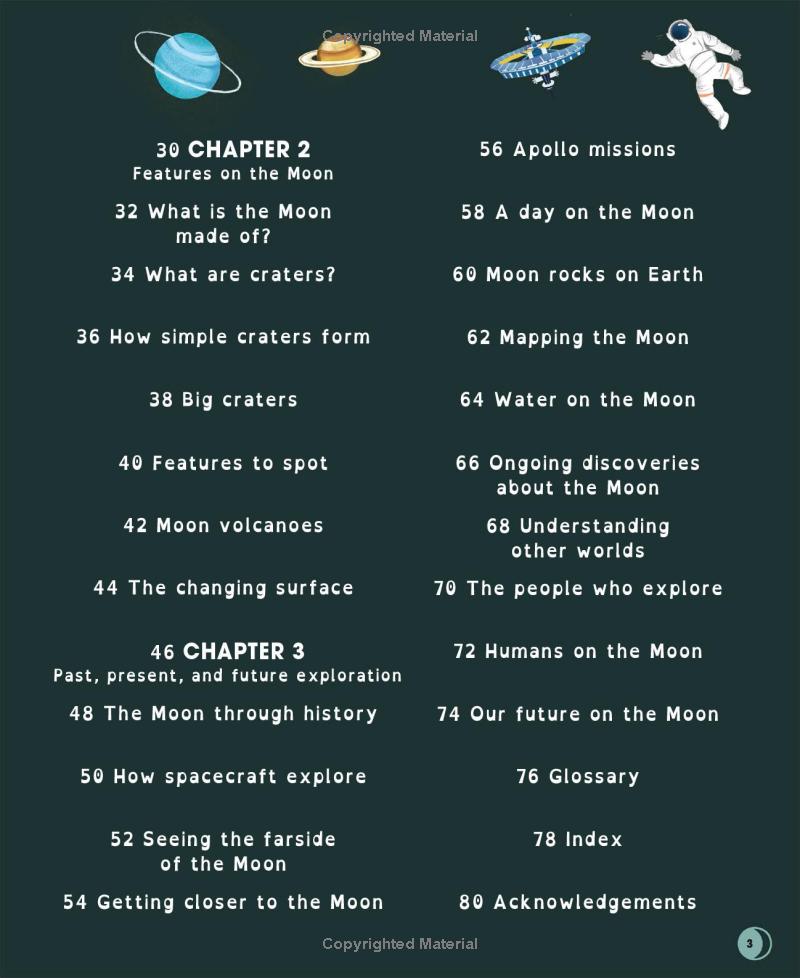 Copyrighted Material

30 CHAPTER 2
Features on the Moon

32 What is the Moon made of?

34 What are craters?

36 How simple craters form

38 Big craters

40 Features to spot

42 Moon volcanoes

44 The changing surface

46 CHAPTER 3
Past, present, and future exploration

48 The Moon through history

50 How spacecraft explore

52 Seeing the farside of the Moon

54 Getting closer to the Moon

56 Apollo missions

58 A day on the Moon

60 Moon rocks on Earth

62 Mapping the Moon

64 Water on the Moon

66 Ongoing discoveries about the Moon

68 Understanding other worlds

70 The people who explore

72 Humans on the Moon

74 Our future on the Moon

76 Glossary

78 Index

80 Acknowledgements

Copyrighted Material

3